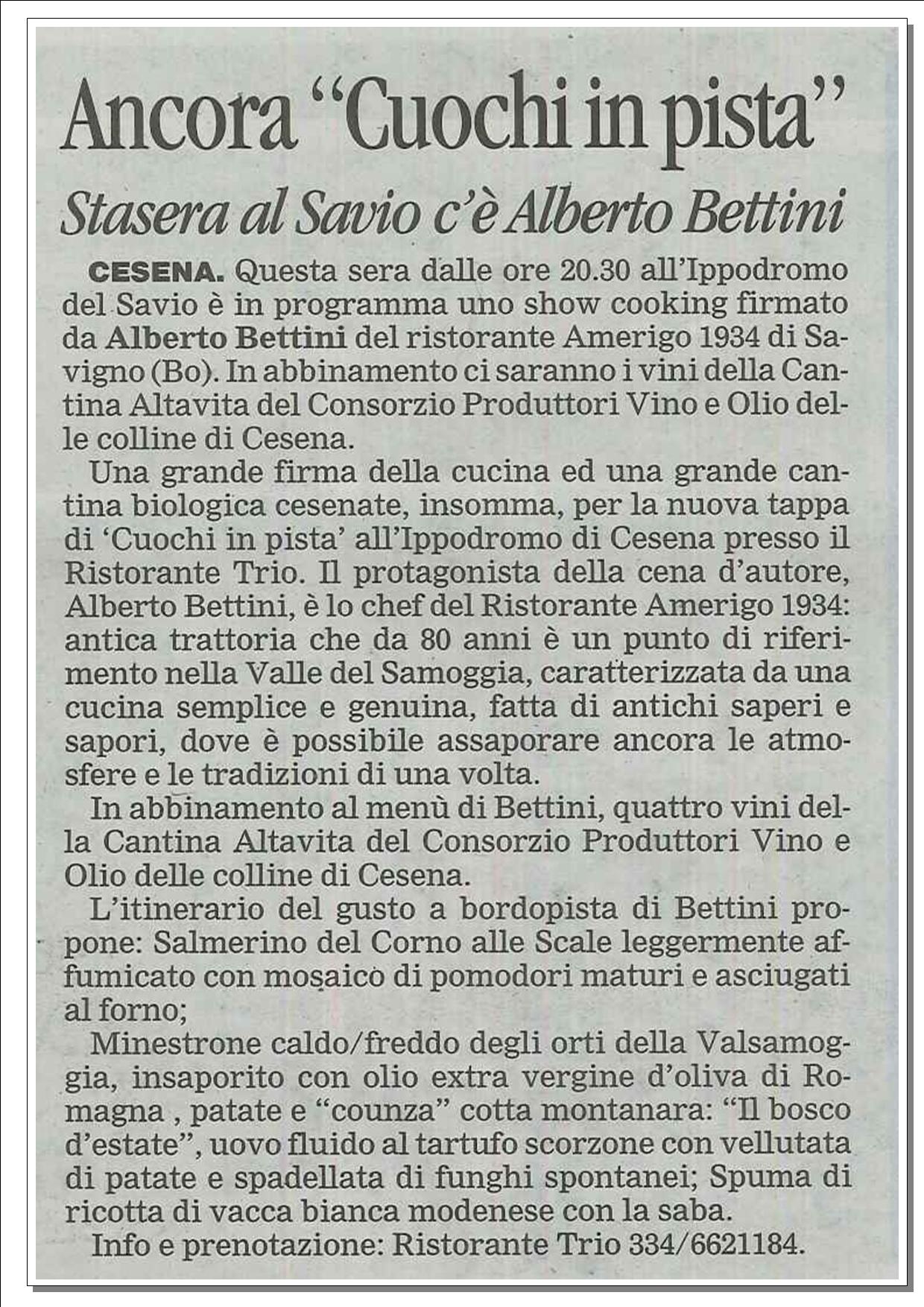 Ancora “Cuochi in pista”

Stasera al Savio c’è Alberto Bettini

CESENA. Questa sera dalle ore 20.30 all’Ippodromo del Savio è in programma uno show cooking firmato da Alberto Bettini del ristorante Amerigo 1934 di Savigno (Bo). In abbinamento ci saranno i vini della Cantina Altavita del Consorzio Produttori Vino e Olio delle colline di Cesena.

Una grande firma della cucina ed una grande cantina biologica cesenate, insomma, per la nuova tappa di ‘Cuochi in pista’ all’Ippodromo di Cesena presso il Ristorante Trio. Il protagonista della cena d’autore, Alberto Bettini, è lo chef del Ristorante Amerigo 1934: antica trattoria che da 80 anni è un punto di riferimento nella Valle del Samoggia, caratterizzata da una cucina semplice e genuina, fatta di antichi saperi e sapori, dove è possibile assaporare ancora le atmosfere e le tradizioni di una volta.

In abbinamento al menù di Bettini, quattro vini della Cantina Altavita del Consorzio Produttori Vino e Olio delle colline di Cesena.

L’itinerario del gusto a bordopista di Bettini propone: Salmerino del Corno alle Scale leggermente affumicato con mosaico di pomodori maturi e asciugati al forno;

Minestrone caldo/freddo degli orti della Valsamoggia, insaporito con olio extra vergine d’oliva di Romagna , patate e “counza” cotta montanara: “Il bosco d’estate”, uovo fluido al tartufo scorzone con vellutata di patate e spadellata di funghi spontanei; Spuma di ricotta di vacca bianca modenese con la saba.

Info e prenotazione: Ristorante Trio 334/6621184.